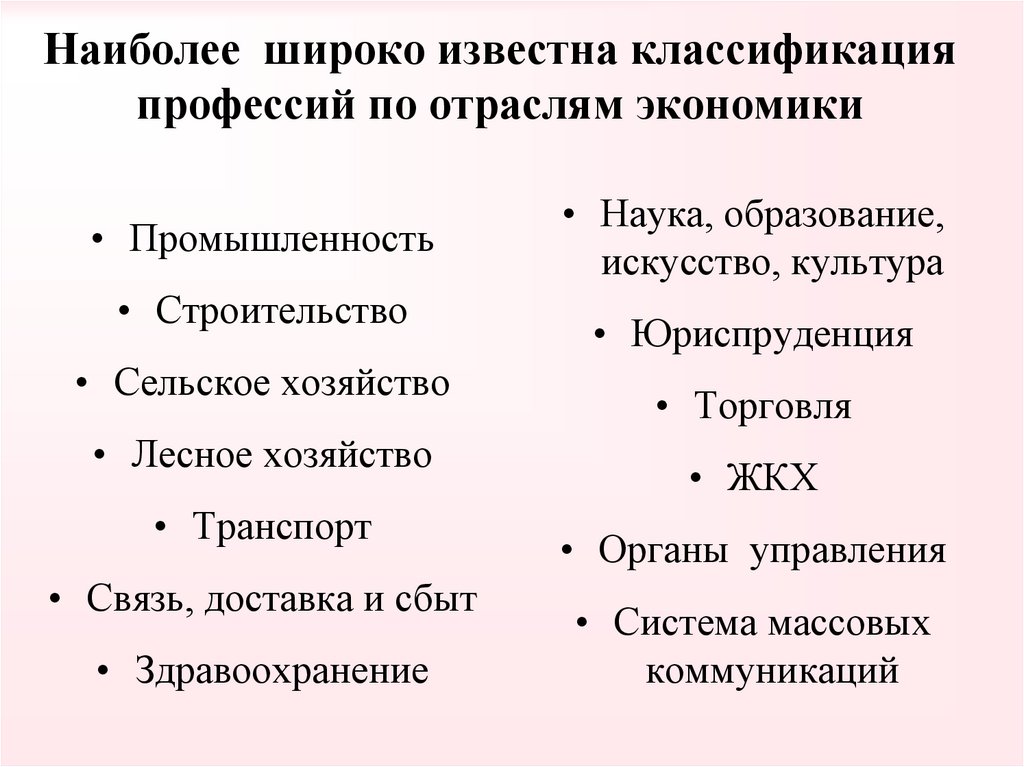 Наиболее широко известна классификация профессий по отраслям экономики

• Промышленность
• Строительство
• Сельское хозяйство
• Лесное хозяйство
• Транспорт
• Связь, доставка и сбыт
• Здравоохранение

• Наука, образование, искусство, культура
• Юриспруденция
• Торговля
• ЖКХ
• Органы управления
• Система массовых коммуникаций